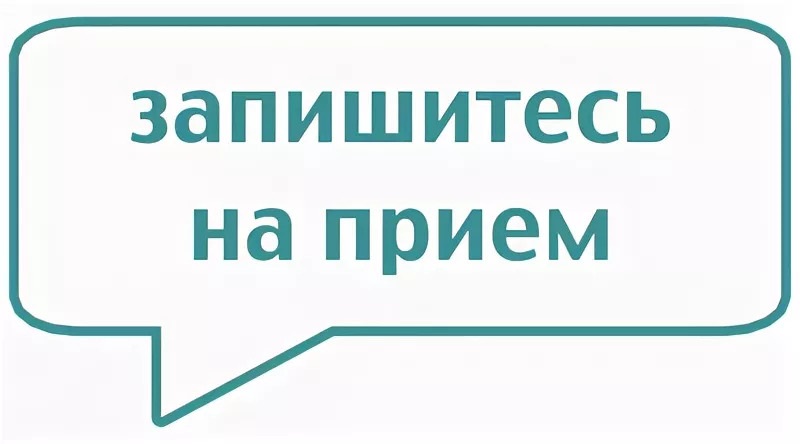 запишитесь
на прием